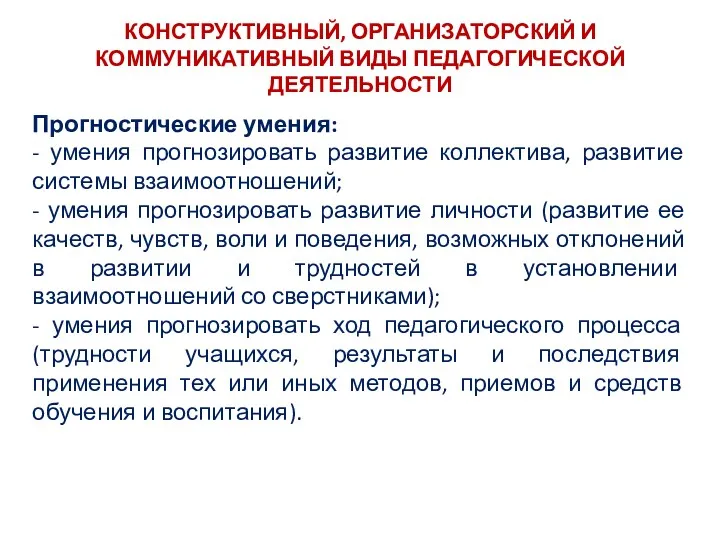 КОНСТРУКТИВНЫЙ, ОРГАНИЗАТОРСКИЙ И КОММУНИКАТИВНЫЙ ВИДЫ ПЕДАГОГИЧЕСКОЙ ДЕЯТЕЛЬНОСТИ

Прогностические умения:
- умения прогнозировать развитие коллектива, развитие системы взаимоотношений;
- умения прогнозировать развитие личности (развитие ее качеств, чувств, воли и поведения, возможных отклонений в развитии и трудностей в установлении взаимоотношений со сверстниками);
- умения прогнозировать ход педагогического процесса (трудности учащихся, результаты и последствия применения тех или иных методов, приемов и средств обучения и воспитания).